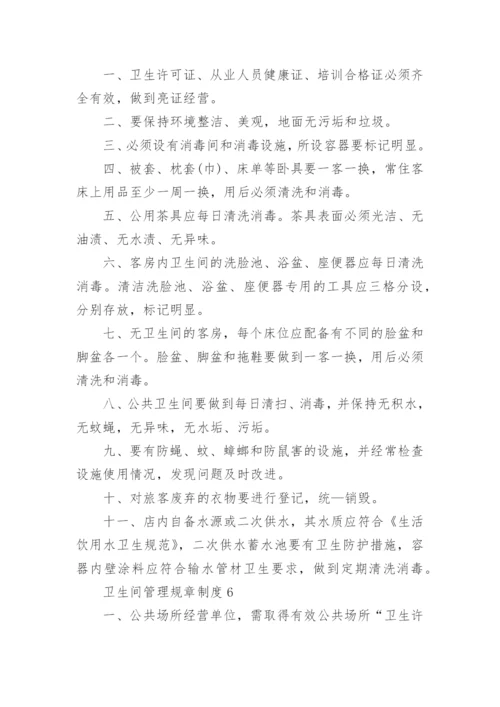 一、卫生许可证、从业人员健康证、培训合格证必须齐全有效，做到亮证经营。

二、要保持环境整洁、美观，地面无污垢和垃圾。

三、必须设有消毒间和消毒设施，所设容器要标记明显。

四、被套、枕套(巾)、床单等卧具要一客一换，常住客床上用品至少一周一换，用后必须清洗和消毒。

五、公用茶具应每日清洗消毒。茶具表面必须光洁、无油渍、无水渍、无异味。

六、客房内卫生间的洗脸池、浴盆、座便器应每日清洗消毒。清洁洗脸池、浴盆、座便器专用的工具应三格分设，分别存放，标记明显。

七、无卫生间的客房，每个床位应配备有不同的脸盆和脚盆各一个。脸盆、脚盆和拖鞋要做到一客一换，用后必须清洗和消毒。

八、公共卫生间要做到每日清扫、消毒，并保持无积水，无蚊蝇，无异味，无水垢、污垢。

九、要有防蝇、蚊、蟑螂和防鼠害的设施，并经常检查设施使用情况，发现问题及时改进。

十、对旅客废弃的衣物要进行登记，统一销毁。

十一、店内自备水源或二次供水，其水质应符合《生活饮用水卫生规范》，二次供水蓄水池要有卫生防护措施，容器内壁涂料应符合输水管材卫生要求，做到定期清洗消毒。

卫生间管理规章制度6

一、公共场所经营单位，需取得有效公共场所“卫生许